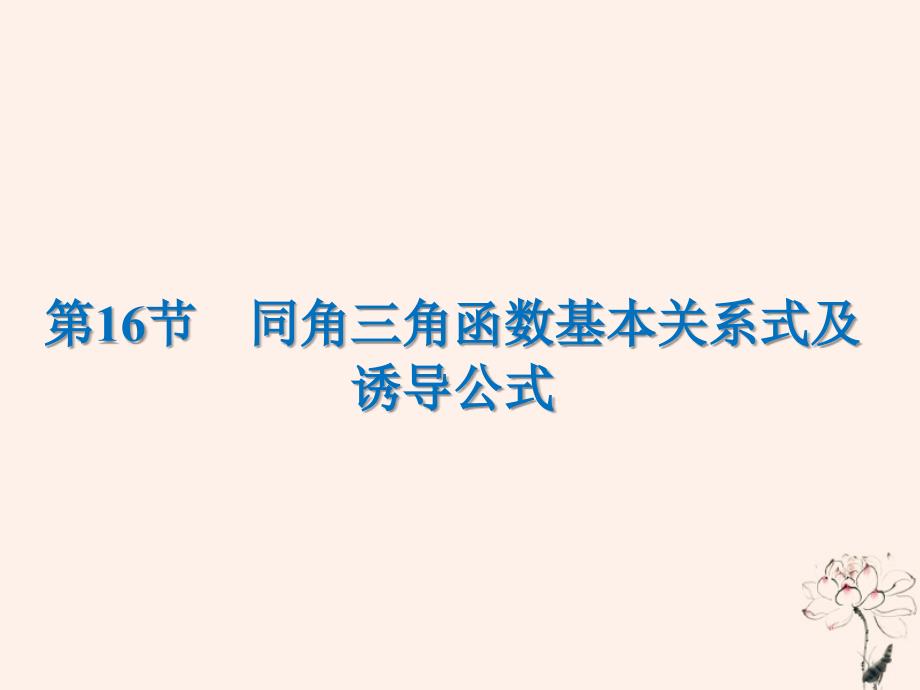 第16节　同角三角函数基本关系式及诱导公式